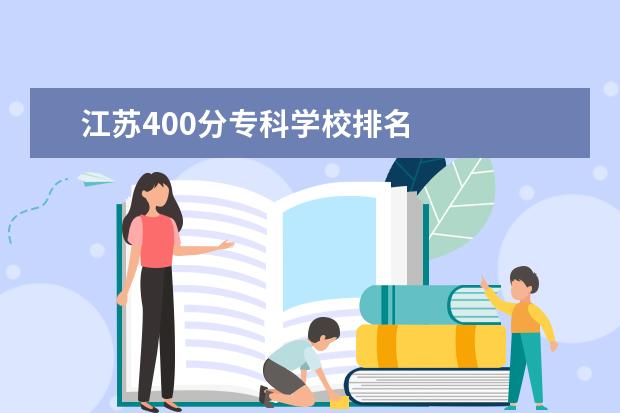 江苏400分专科学校排名